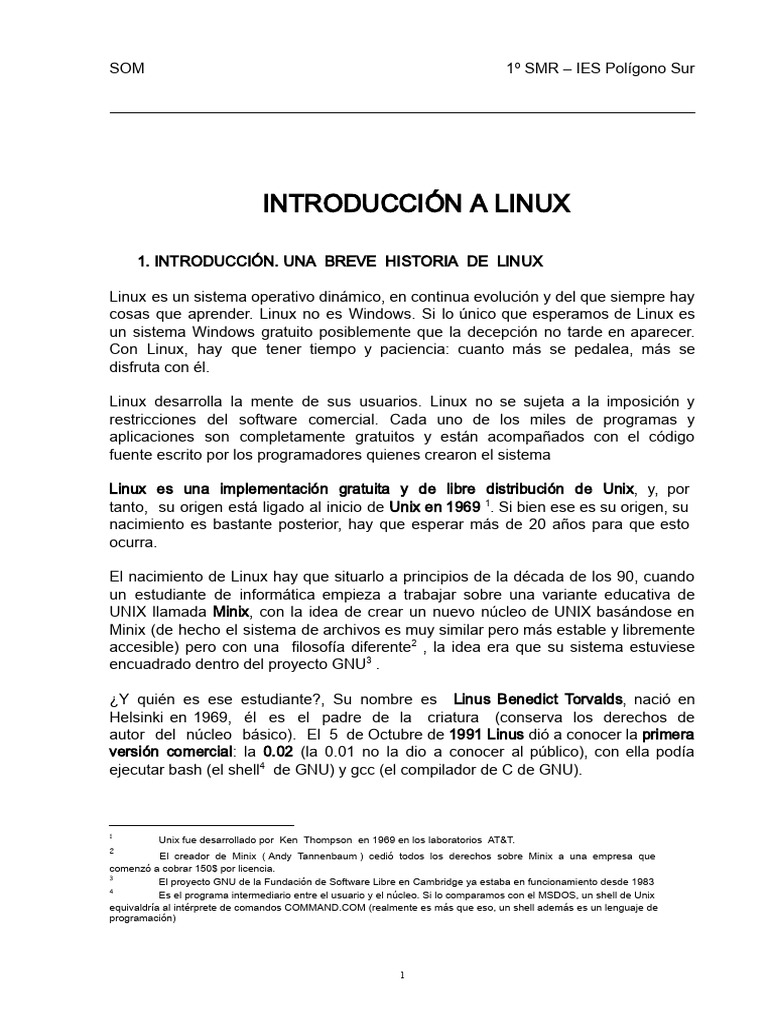 SOM 1º SMR – IES Polígono Sur

INTRODUCCIÓN A LINUX

1. INTRODUCCIÓN. UNA BREVE HISTORIA DE LINUX

Linux es un sistema operativo dinámico, en continua evolución y del que siempre hay cosas que aprender. Linux no es Windows. Si lo único que esperamos de Linux es un sistema Windows gratuito posiblemente que la decepción no tarde en aparecer. Con Linux, hay que tener tiempo y paciencia: cuanto más se pedalea, más se disfruta con él.

Linux desarrolla la mente de sus usuarios. Linux no se sujeta a la imposición y restricciones del software comercial. Cada uno de los miles de programas y aplicaciones son completamente gratuitos y están acompañados con el código fuente escrito por los programadores quienes crearon el sistema

Linux es una implementación gratuita y de libre distribución de Unix, y, por tanto, su origen está ligado al inicio de Unix en 1969 $^{1}$. Si bien ese es su origen, su nacimiento es bastante posterior, hay que esperar más de 20 años para que esto ocurra.

El nacimiento de Linux hay que situarlo a principios de la década de los 90, cuando un estudiante de informática empieza a trabajar sobre una variante educativa de UNIX llamada Minix, con la idea de crear un nuevo núcleo de UNIX basándose en Minix (de hecho el sistema de archivos es muy similar pero más estable y libremente accesible) pero con una filosofía diferente$^{2}$ , la idea era que su sistema estuviese encuadrado dentro del proyecto GNU$^{3}$ .

¿Y quién es ese estudiante?, Su nombre es Linus Benedict Torvalds, nació en Helsinki en 1969, él es el padre de la criatura (conserva los derechos de autor del núcleo básico). El 5 de Octubre de 1991 Linus dió a conocer la primera versión comercial: la 0.02 (la 0.01 no la dio a conocer al público), con ella podía ejecutar bash (el shell$^{4}$ de GNU) y gcc (el compilador de C de GNU).

$^{1}$ Unix fue desarrollado por Ken Thompson en 1969 en los laboratorios AT&T.

$^{2}$ El creador de Minix ( Andy Tannenbaum ) cedió todos los derechos sobre Minix a una empresa que comenzó a cobrar 150$ por licencia.

$^{3}$ El proyecto GNU de la Fundación de Software Libre en Cambridge ya estaba en funcionamiento desde 1983

$^{4}$ Es el programa intermediario entre el usuario y el núcleo. Si lo comparamos con el MSDOS, un shell de Unix equivaldría al intérprete de comandos COMMAND.COM (realmente es más que eso, un shell además es un lenguaje de programación)

1